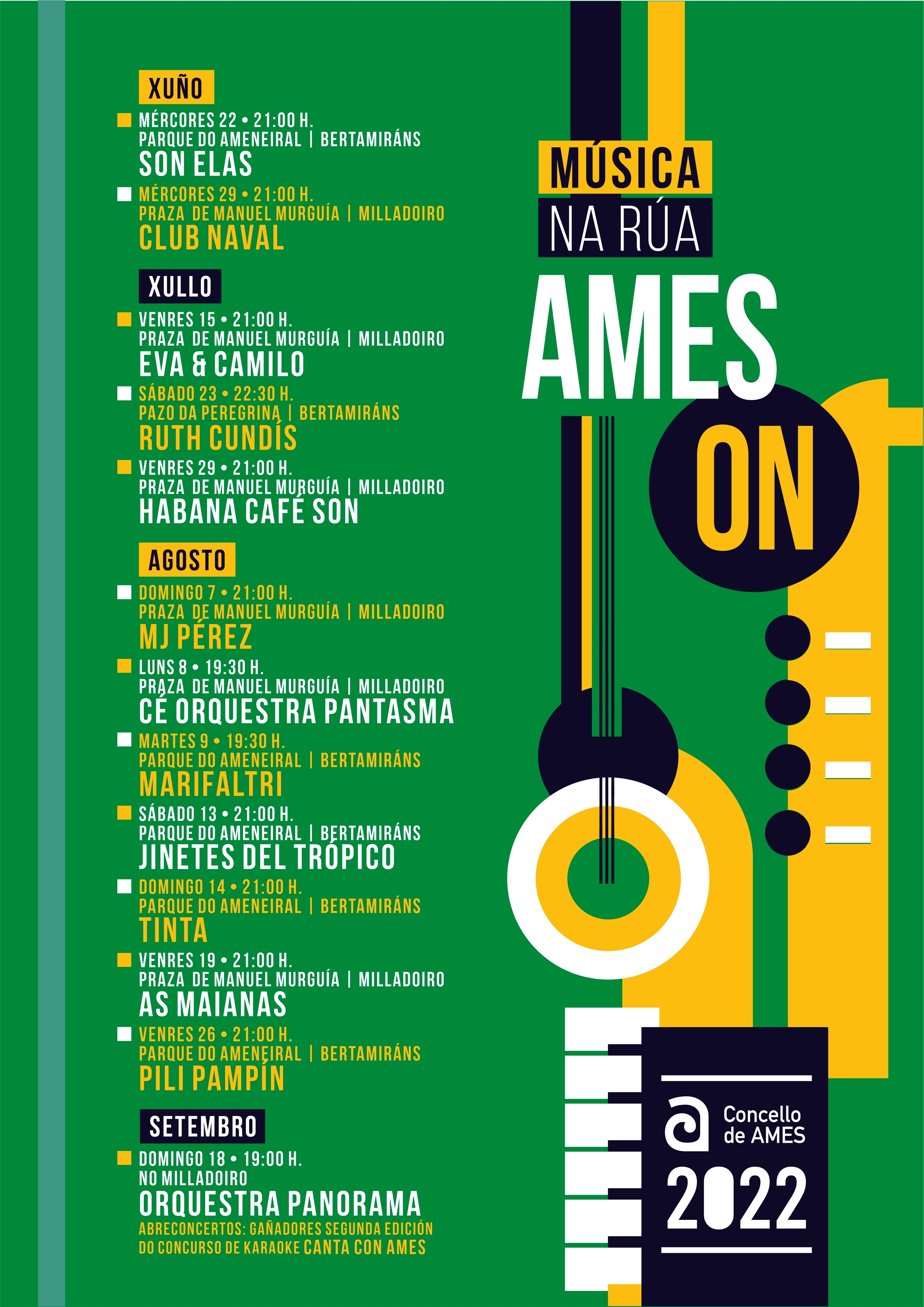 XUÑO

MÉRCORES 22 • 21:00 H.
PARQUE DO AMENEIRAL | BERTAMIRÁNS
SON ELAS

MÉRCORES 29 • 21:00 H.
PRAZA DE MANUEL MURGUÍA | MILLADOIRO
CLUB NAVAL

XULLO

VENRES 15 • 21:00 H.
PRAZA DE MANUEL MURGUÍA | MILLADOIRO
EVA & CAMILO

SÁBADO 23 • 22:30 H.
PAZO DA PEREGRINA | BERTAMIRÁNS
RUTH CUNDÍS

VENRES 29 • 21:00 H.
PRAZA DE MANUEL MURGUÍA | MILLADOIRO
HABANA CAFÉ SON

AGOSTO

DOMINGO 7 • 21:00 H.
PRAZA DE MANUEL MURGUÍA | MILLADOIRO
MJ PÉREZ

LUNS 8 • 19:30 H.
PRAZA DE MANUEL MURGUÍA | MILLADOIRO
CÉ ORQUESTRA PANTASMA

MARTES 9 • 19:30 H.
PARQUE DO AMENEIRAL | BERTAMIRÁNS
MARIFALTRI

SÁBADO 13 • 21:00 H.
PARQUE DO AMENEIRAL | BERTAMIRÁNS
JINETES DEL TRÓPICO

DOMINGO 14 • 21:00 H.
PARQUE DO AMENEIRAL | BERTAMIRÁNS
TINTA

VENRES 19 • 21:00 H.
PRAZA DE MANUEL MURGUÍA | MILLADOIRO
AS MAIANAS

VENRES 26 • 21:00 H.
PARQUE DO AMENEIRAL | BERTAMIRÁNS
PILI PAMPÍN

SETEMBRO

DOMINGO 18 • 19:00 H.
NO MILLADOIRO
ORQUESTRA PANORAMA
ABRECONCERTOS: GAÑADORES SEGUNDA EDICIÓN DO CONCURSO DE KARAOKE CANTA CON AMES

MÚSICA
NA RÚA
AMES
ON

Concello de AMES
2022